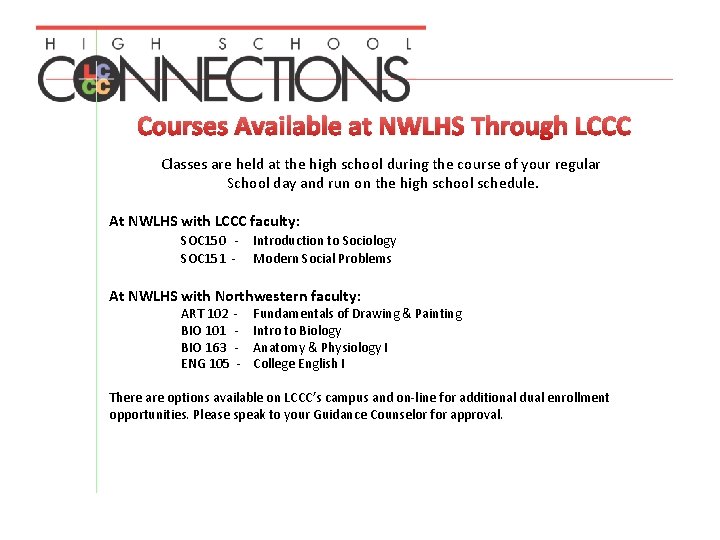 HIGH SCHOOL
CONNECTIONS
LCCC

Courses Available at NWLHS Through LCCC

Classes are held at the high school during the course of your regular School day and run on the high school schedule.

At NWLHS with LCCC faculty:
SOC150 - Introduction to Sociology
SOC151 - Modern Social Problems

At NWLHS with Northwestern faculty:
ART 102 - Fundamentals of Drawing & Painting
BIO 101 - Intro to Biology
BIO 163 - Anatomy & Physiology I
ENG 105 - College English I

There are options available on LCCC's campus and on-line for additional dual enrollment opportunities. Please speak to your Guidance Counselor for approval.